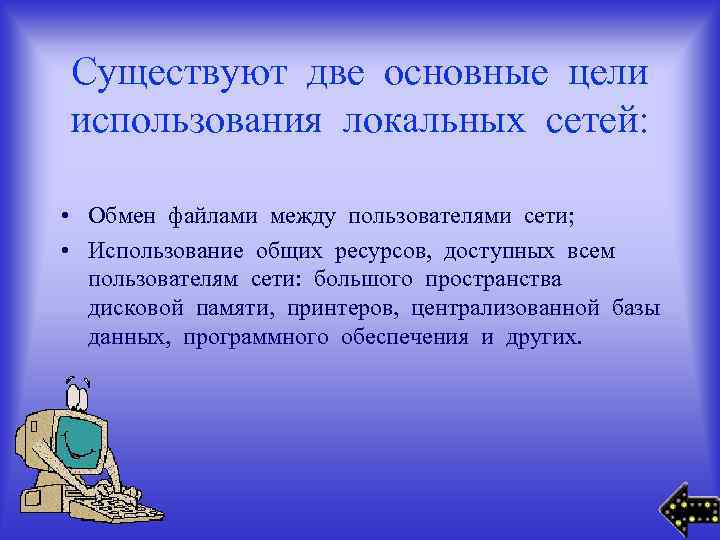 Существуют две основные цели использования локальных сетей:

• Обмен файлами между пользователями сети;
• Использование общих ресурсов, доступных всем пользователям сети: большого пространства дисковой памяти, принтеров, централизованной базы данных, программного обеспечения и других.